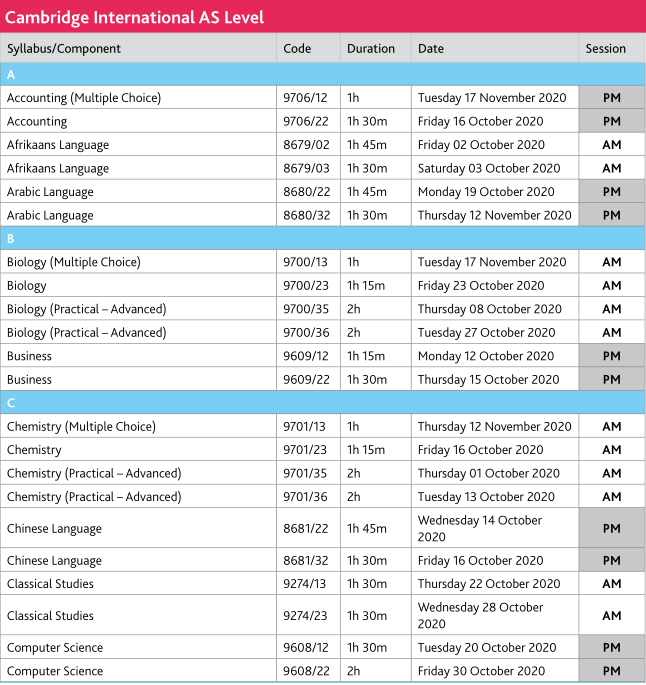 Cambridge International AS Level

| Syllabus/Component | Code | Duration | Date | Session |
|---|---|---|---|---|
| A | | | | |
| Accounting (Multiple Choice) | 9706/12 | 1h | Tuesday 17 November 2020 | PM |
| Accounting | 9706/22 | 1h 30m | Friday 16 October 2020 | PM |
| Afrikaans Language | 8679/02 | 1h 45m | Friday 02 October 2020 | AM |
| Afrikaans Language | 8679/03 | 1h 30m | Saturday 03 October 2020 | AM |
| Arabic Language | 8680/22 | 1h 45m | Monday 19 October 2020 | PM |
| Arabic Language | 8680/32 | 1h 30m | Thursday 12 November 2020 | PM |
| B | | | | |
| Biology (Multiple Choice) | 9700/13 | 1h | Tuesday 17 November 2020 | AM |
| Biology | 9700/23 | 1h 15m | Friday 23 October 2020 | AM |
| Biology (Practical – Advanced) | 9700/35 | 2h | Thursday 08 October 2020 | AM |
| Biology (Practical – Advanced) | 9700/36 | 2h | Tuesday 27 October 2020 | AM |
| Business | 9609/12 | 1h 15m | Monday 12 October 2020 | PM |
| Business | 9609/22 | 1h 30m | Thursday 15 October 2020 | PM |
| C | | | | |
| Chemistry (Multiple Choice) | 9701/13 | 1h | Thursday 12 November 2020 | AM |
| Chemistry | 9701/23 | 1h 15m | Friday 16 October 2020 | AM |
| Chemistry (Practical – Advanced) | 9701/35 | 2h | Thursday 01 October 2020 | AM |
| Chemistry (Practical – Advanced) | 9701/36 | 2h | Tuesday 13 October 2020 | AM |
| Chinese Language | 8681/22 | 1h 45m | Wednesday 14 October 2020 | PM |
| Chinese Language | 8681/32 | 1h 30m | Friday 16 October 2020 | PM |
| Classical Studies | 9274/13 | 1h 30m | Thursday 22 October 2020 | AM |
| Classical Studies | 9274/23 | 1h 30m | Wednesday 28 October 2020 | AM |
| Computer Science | 9608/12 | 1h 30m | Tuesday 20 October 2020 | PM |
| Computer Science | 9608/22 | 2h | Friday 30 October 2020 | PM |